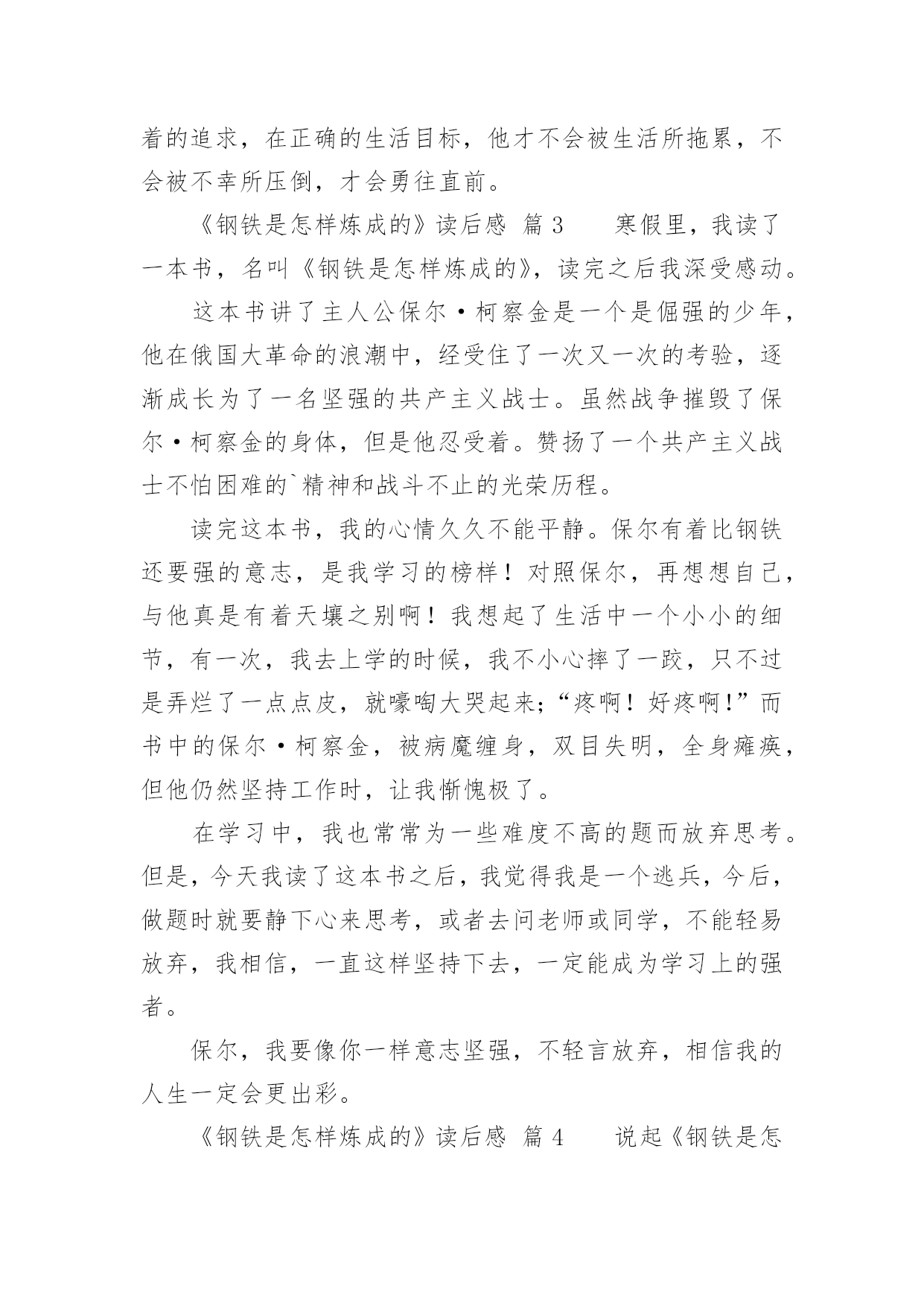 着的追求，在正确的生活目标，他才不会被生活所拖累，不会被不幸所压倒，才会勇往直前。

《钢铁是怎样炼成的》读后感 篇 3 寒假里，我读了一本书，名叫《钢铁是怎样炼成的》，读完之后我深受感动。

这本书讲了主人公保尔·柯察金是一个是倔强的少年，他在俄国大革命的浪潮中，经受住了一次又一次的考验，逐渐成长为了一名坚强的共产主义战士。虽然战争摧毁了保尔·柯察金的身体，但是他忍受着。赞扬了一个共产主义战士不怕困难的`精神和战斗不止的光荣历程。

读完这本书，我的心情久久不能平静。保尔有着比钢铁还要强的意志，是我学习的榜样！对照保尔，再想想自己，与他真是有着天壤之别啊！我想起了生活中一个小小的细节，有一次，我去上学的时候，我不小心摔了一跤，只不过是弄烂了一点点皮，就嚎啕大哭起来；“疼啊！好疼啊！”而书中的保尔·柯察金，被病魔缠身，双目失明，全身瘫痪，但他仍然坚持工作时，让我惭愧极了。

在学习中，我也常常为一些难度不高的题而放弃思考。但是，今天我读了这本书之后，我觉得我是一个逃兵，今后，做题时就要静下心来思考，或者去问老师或同学，不能轻易放弃，我相信，一直这样坚持下去，一定能成为学习上的强者。

保尔，我要像你一样意志坚强，不轻言放弃，相信我的人生一定会更出彩。

《钢铁是怎样炼成的》读后感 篇 4 说起《钢铁是怎